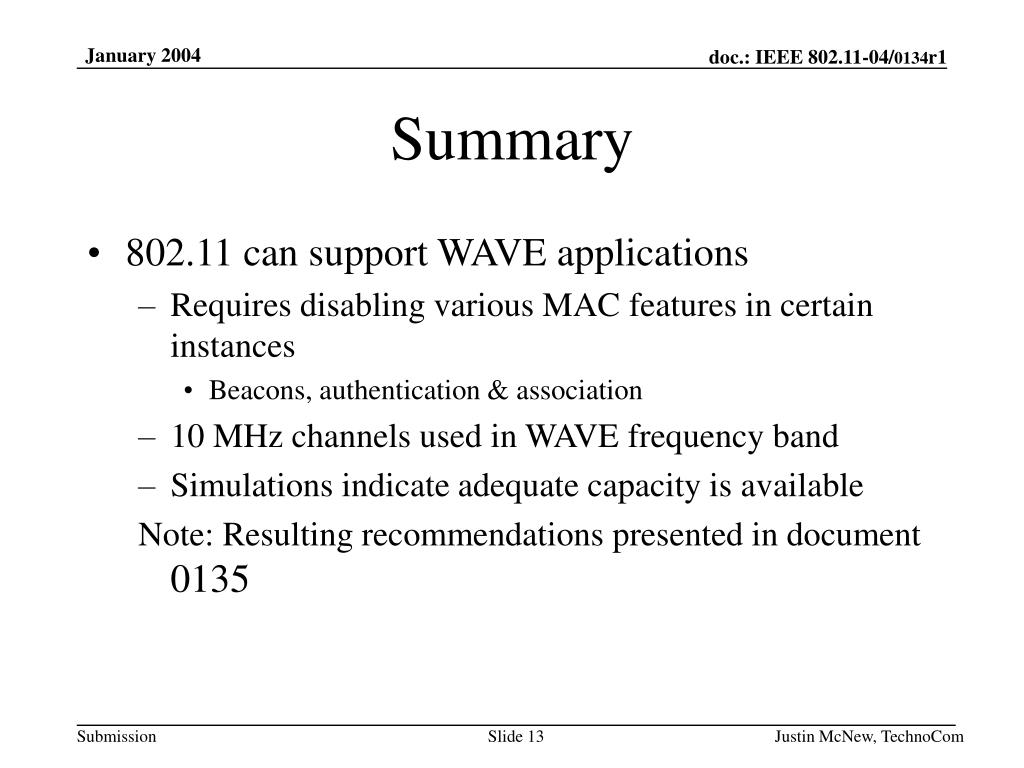 January 2004

doc.: IEEE 802.11-04/0134r1

Summary

• 802.11 can support WAVE applications
– Requires disabling various MAC features in certain instances
• Beacons, authentication & association
– 10 MHz channels used in WAVE frequency band
– Simulations indicate adequate capacity is available
Note: Resulting recommendations presented in document 0135

Submission

Slide 13

Justin McNew, TechnoCom